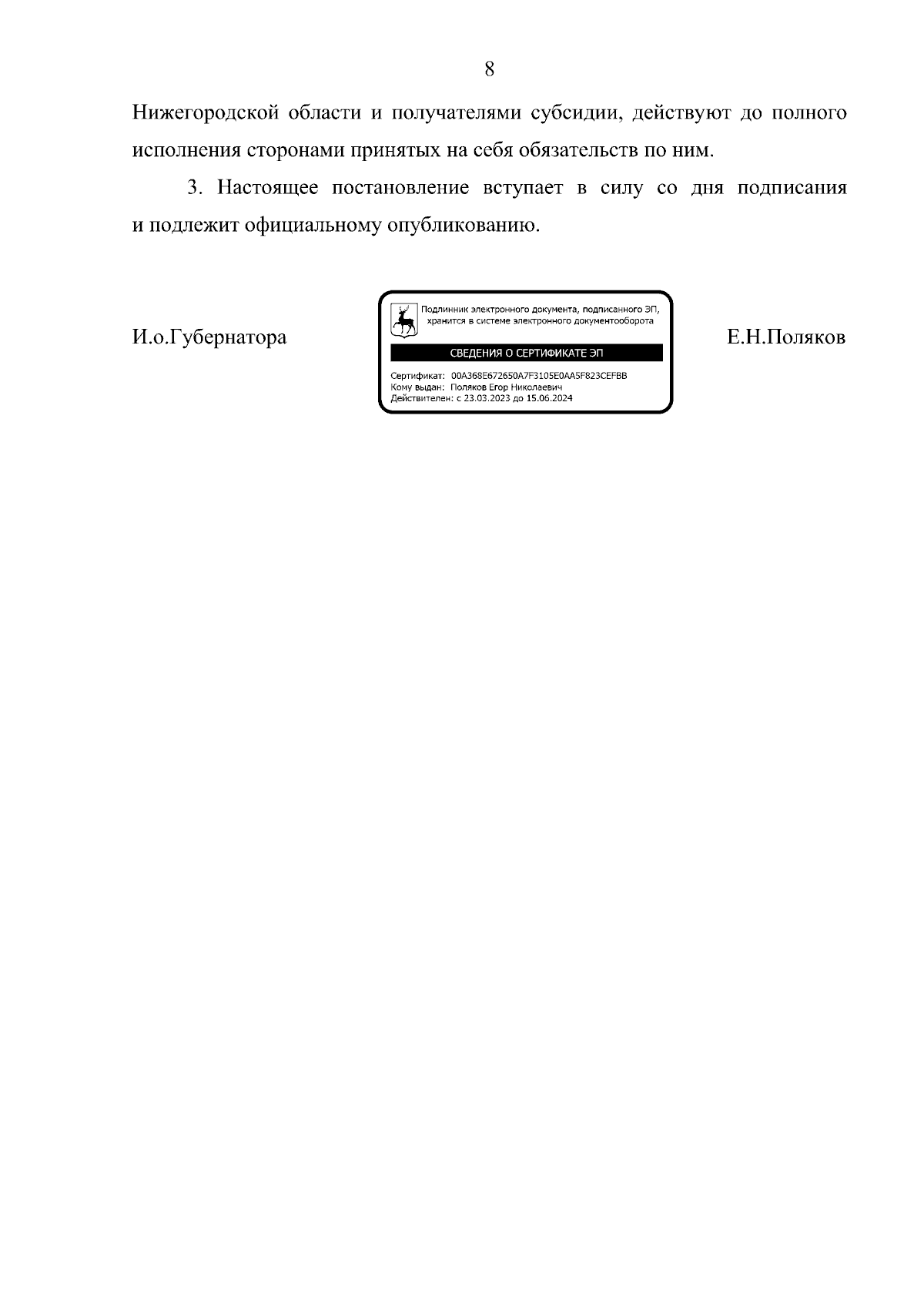 8

Нижегородской области и получателями субсидии, действуют до полного исполнения сторонами принятых на себя обязательств по ним.

3. Настоящее постановление вступает в силу со дня подписания и подлежит официальному опубликованию.

И.о.Губернатора

Подлинник электронного документа, подписанного ЭП, хранится в системе электронного документооборота

СВЕДЕНИЯ О СЕРТИФИКАТЕ ЭП

Сертификат: 00A368E672650A7F3105E0AA5F823CEFBB
Кому выдан: Поляков Егор Николаевич
Действителен: с 23.03.2023 до 15.06.2024

Е.Н.Поляков